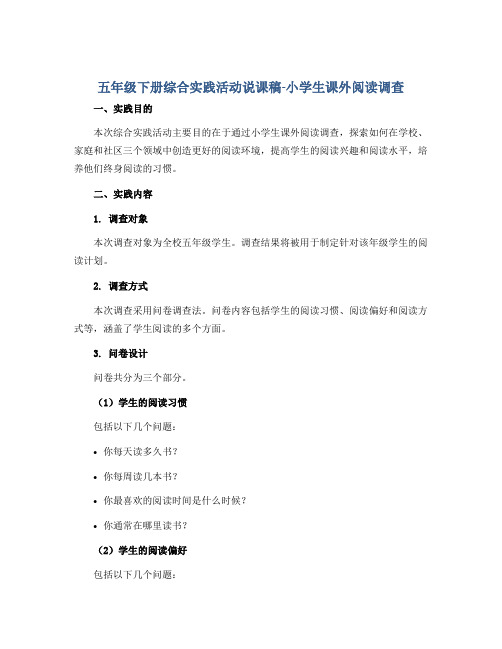 五年级下册综合实践活动说课稿-小学生课外阅读调查

一、实践目的

本次综合实践活动主要目的在于通过小学生课外阅读调查，探索如何在学校、家庭和社区三个领域中创造更好的阅读环境，提高学生的阅读兴趣和阅读水平，培养他们终身阅读的习惯。

二、实践内容

1. 调查对象

本次调查对象为全校五年级学生。调查结果将被用于制定针对该年级学生的阅读计划。

2. 调查方式

本次调查采用问卷调查法。问卷内容包括学生的阅读习惯、阅读偏好和阅读方式等，涵盖了学生阅读的多个方面。

3. 问卷设计

问卷共分为三个部分。

（1）学生的阅读习惯

包括以下几个问题：

• 你每天读多久书？

• 你每周读几本书？

• 你最喜欢的阅读时间是什么时候？

• 你通常在哪里读书？

（2）学生的阅读偏好

包括以下几个问题：